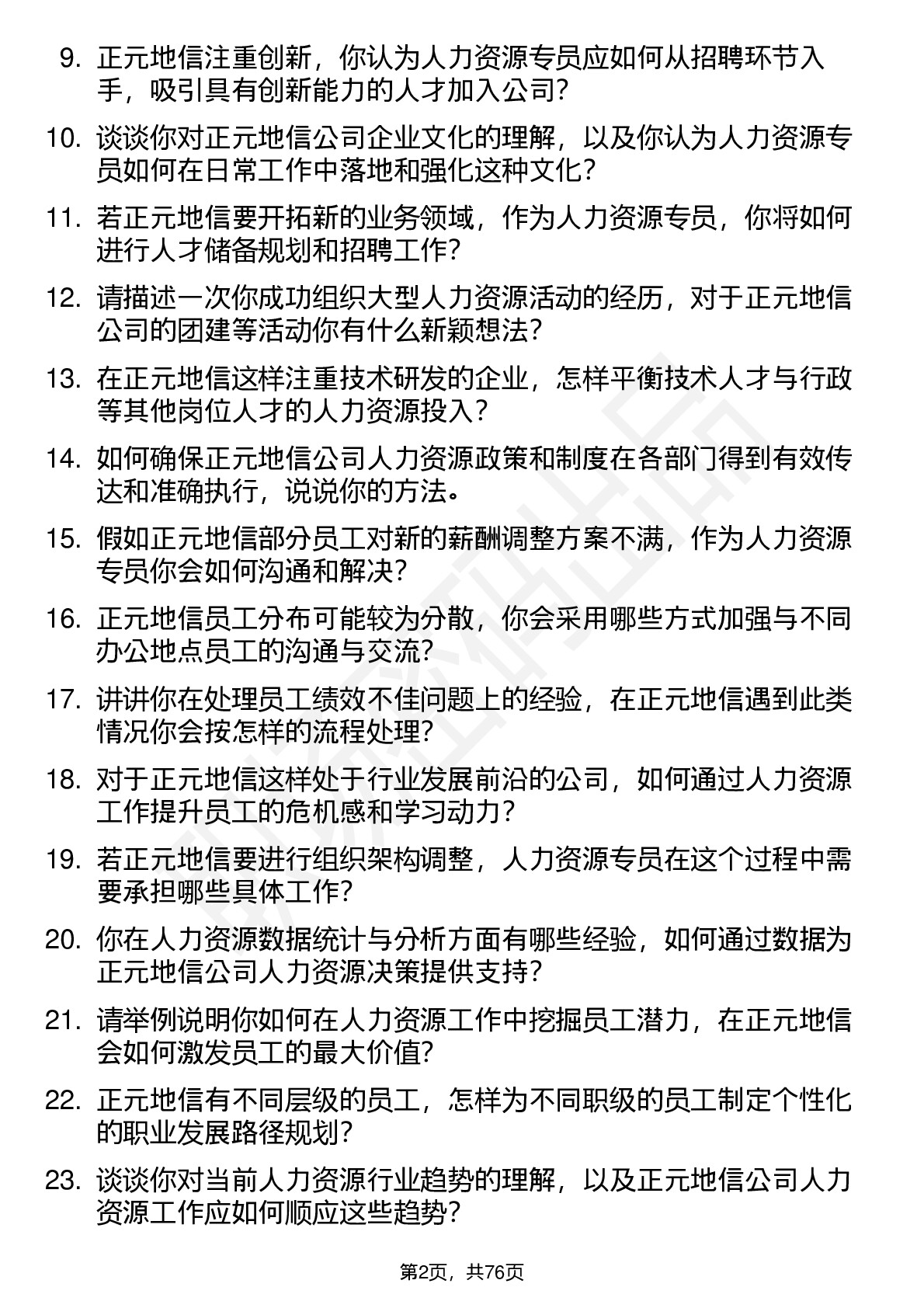 9. 正元地信注重创新，你认为人力资源专员应如何从招聘环节入手，吸引具有创新能力的人才加入公司？

10. 谈谈你对正元地信公司企业文化的理解，以及你认为人力资源专员如何在日常工作中落地和强化这种文化？

11. 若正元地信要开拓新的业务领域，作为人力资源专员，你将如何进行人才储备规划和招聘工作？

12. 请描述一次你成功组织大型人力资源活动的经历，对于正元地信公司的团建等活动你有什么新颖想法？

13. 在正元地信这样注重技术研发的企业，怎样平衡技术人才与行政等其他岗位人才的人力资源投入？

14. 如何确保正元地信公司人力资源政策和制度在各部门得到有效传达和准确执行，说说你的方法。

15. 假如正元地信部分员工对新的薪酬调整方案不满，作为人力资源专员你会如何沟通和解决？

16. 正元地信员工分布可能较为分散，你会采用哪些方式加强与不同办公地点员工的沟通与交流？

17. 讲讲你在处理员工绩效不佳问题上的经验，在正元地信遇到此类情况你会按怎样的流程处理？

18. 对于正元地信这样处于行业发展前沿的公司，如何通过人力资源工作提升员工的危机感和学习动力？

19. 若正元地信要进行组织架构调整，人力资源专员在这个过程中需要承担哪些具体工作？

20. 你在人力资源数据统计与分析方面有哪些经验，如何通过数据为正元地信公司人力资源决策提供支持？

21. 请举例说明你如何在人力资源工作中挖掘员工潜力，在正元地信会如何激发员工的最大价值？

22. 正元地信有不同层级的员工，怎样为不同职级的员工制定个性化的职业发展路径规划？

23. 谈谈你对当前人力资源行业趋势的理解，以及正元地信公司人力资源工作应如何顺应这些趋势？

第2页，共76页